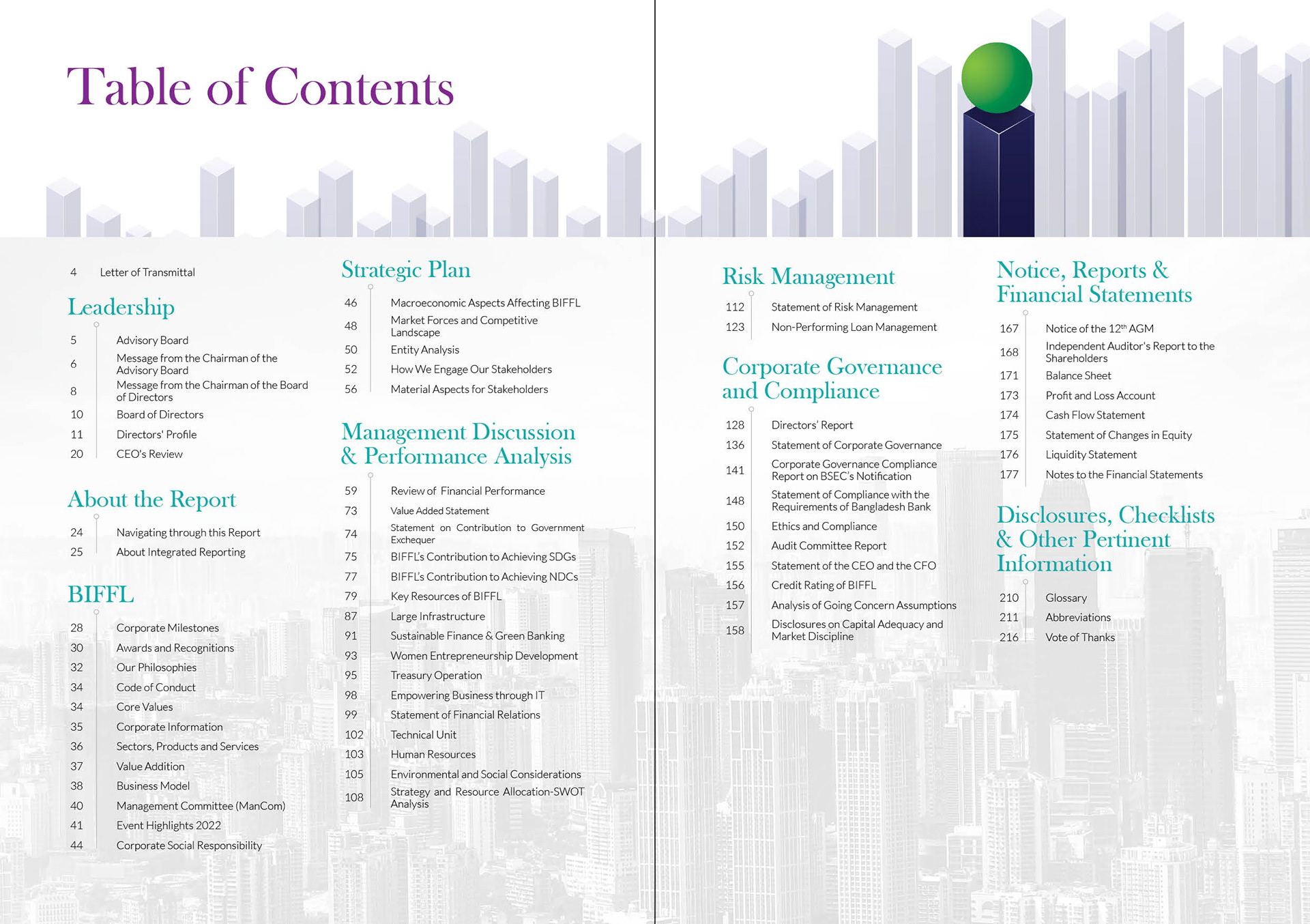 Table of Contents

4 Letter of Transmittal

Leadership

5 Advisory Board
6 Message from the Chairman of the Advisory Board
8 Message from the Chairman of the Board of Directors
10 Board of Directors
11 Directors' Profile
20 CEO's Review

About the Report

24 Navigating through this Report
25 About Integrated Reporting

BIFFL

28 Corporate Milestones
30 Awards and Recognitions
32 Our Philosophies
34 Code of Conduct
34 Core Values
35 Corporate Information
36 Sectors, Products and Services
37 Value Addition
38 Business Model
40 Management Committee (ManCom)
41 Event Highlights 2022
44 Corporate Social Responsibility

Strategic Plan

46 Macroeconomic Aspects Affecting BIFFL
48 Market Forces and Competitive Landscape
50 Entity Analysis
52 How We Engage Our Stakeholders
56 Material Aspects for Stakeholders

Management Discussion & Performance Analysis

59 Review of Financial Performance
73 Value Added Statement
74 Statement on Contribution to Government Exchequer
75 BIFFL's Contribution to Achieving SDGs
77 BIFFL's Contribution to Achieving NDCs
79 Key Resources of BIFFL
87 Large Infrastructure
91 Sustainable Finance & Green Banking
93 Women Entrepreneurship Development
95 Treasury Operation
98 Empowering Business through IT
99 Statement of Financial Relations
102 Technical Unit
103 Human Resources
105 Environmental and Social Considerations
108 Strategy and Resource Allocation-SWOT Analysis

Risk Management

112 Statement of Risk Management
123 Non-Performing Loan Management

Corporate Governance and Compliance

128 Directors' Report
136 Statement of Corporate Governance
141 Corporate Governance Compliance Report on BSEC's Notification
148 Statement of Compliance with the Requirements of Bangladesh Bank
150 Ethics and Compliance
152 Audit Committee Report
155 Statement of the CEO and the CFO
156 Credit Rating of BIFFL
157 Analysis of Going Concern Assumptions
158 Disclosures on Capital Adequacy and Market Discipline

Notice, Reports & Financial Statements

167 Notice of the 12$^{th}$ AGM
168 Independent Auditor's Report to the Shareholders
171 Balance Sheet
173 Profit and Loss Account
174 Cash Flow Statement
175 Statement of Changes in Equity
176 Liquidity Statement
177 Notes to the Financial Statements

Disclosures, Checklists & Other Pertinent Information

210 Glossary
211 Abbreviations
216 Vote of Thanks